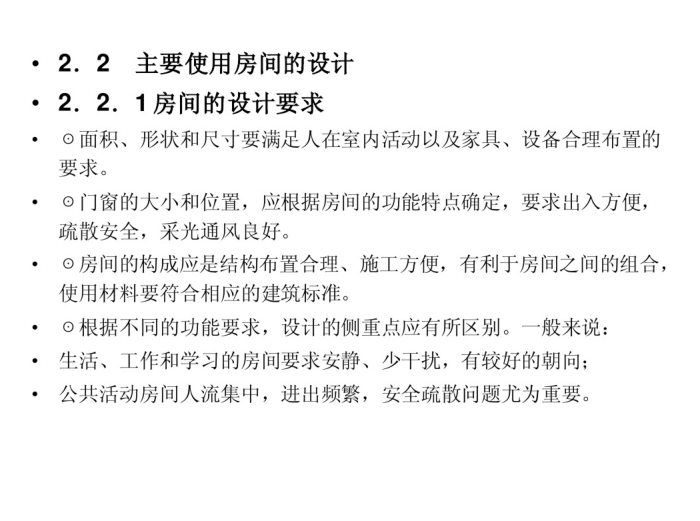 • 2．2 主要使用房间的设计
• 2．2．1房间的设计要求
• ⊙面积、形状和尺寸要满足人在室内活动以及家具、设备合理布置的要求。
• ⊙门窗的大小和位置，应根据房间的功能特点确定，要求出入方便，疏散安全，采光通风良好。
• ⊙房间的构成应是结构布置合理、施工方便，有利于房间之间的组合，使用材料要符合相应的建筑标准。
• ⊙根据不同的功能要求，设计的侧重点应有所区别。一般来说：
• 生活、工作和学习的房间要求安静、少干扰，有较好的朝向；
• 公共活动房间人流集中，进出频繁，安全疏散问题尤为重要。